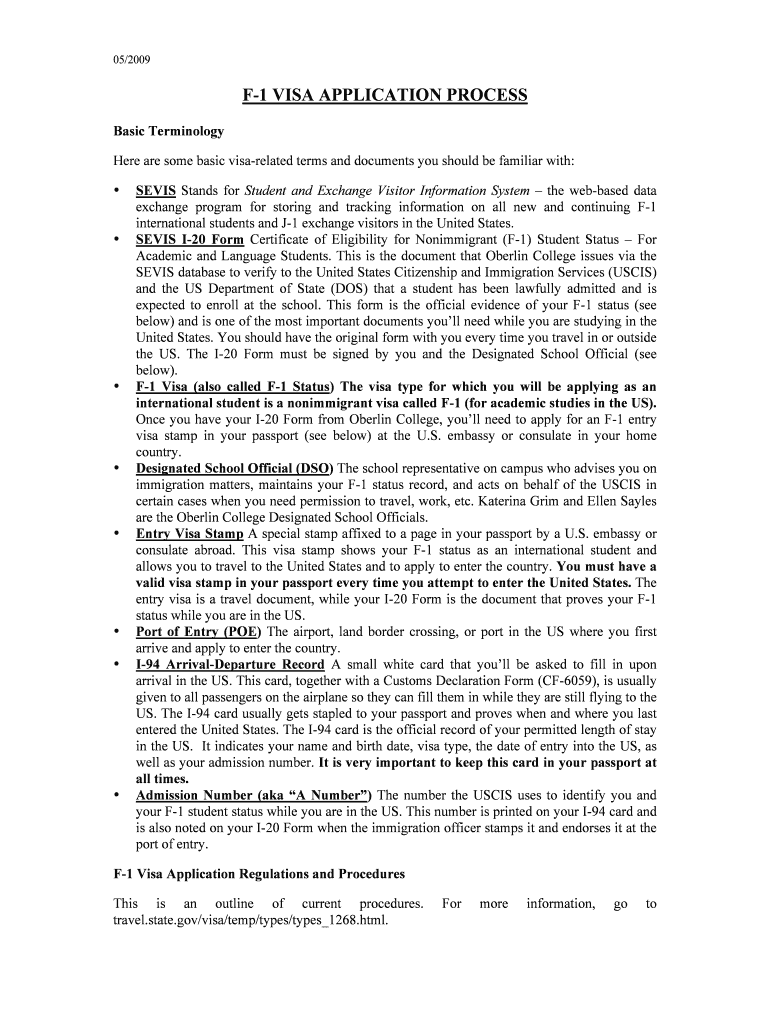 05/2009

F-1 VISA APPLICATION PROCESS

Basic Terminology

Here are some basic visa-related terms and documents you should be familiar with:

• SEVIS Stands for Student and Exchange Visitor Information System – the web-based data exchange program for storing and tracking information on all new and continuing F-1 international students and J-1 exchange visitors in the United States.
• SEVIS I-20 Form Certificate of Eligibility for Nonimmigrant (F-1) Student Status – For Academic and Language Students. This is the document that Oberlin College issues via the SEVIS database to verify to the United States Citizenship and Immigration Services (USCIS) and the US Department of State (DOS) that a student has been lawfully admitted and is expected to enroll at the school. This form is the official evidence of your F-1 status (see below) and is one of the most important documents you'll need while you are studying in the United States. You should have the original form with you every time you travel in or outside the US. The I-20 Form must be signed by you and the Designated School Official (see below).
• F-1 Visa (also called F-1 Status) The visa type for which you will be applying as an international student is a nonimmigrant visa called F-1 (for academic studies in the US). Once you have your I-20 Form from Oberlin College, you'll need to apply for an F-1 entry visa stamp in your passport (see below) at the U.S. embassy or consulate in your home country.
• Designated School Official (DSO) The school representative on campus who advises you on immigration matters, maintains your F-1 status record, and acts on behalf of the USCIS in certain cases when you need permission to travel, work, etc. Katerina Grim and Ellen Sayles are the Oberlin College Designated School Officials.
• Entry Visa Stamp A special stamp affixed to a page in your passport by a U.S. embassy or consulate abroad. This visa stamp shows your F-1 status as an international student and allows you to travel to the United States and to apply to enter the country. You must have a valid visa stamp in your passport every time you attempt to enter the United States. The entry visa is a travel document, while your I-20 Form is the document that proves your F-1 status while you are in the US.
• Port of Entry (POE) The airport, land border crossing, or port in the US where you first arrive and apply to enter the country.
• I-94 Arrival-Departure Record A small white card that you'll be asked to fill in upon arrival in the US. This card, together with a Customs Declaration Form (CF-6059), is usually given to all passengers on the airplane so they can fill them in while they are still flying to the US. The I-94 card usually gets stapled to your passport and proves when and where you last entered the United States. The I-94 card is the official record of your permitted length of stay in the US. It indicates your name and birth date, visa type, the date of entry into the US, as well as your admission number. It is very important to keep this card in your passport at all times.
• Admission Number (aka "A Number") The number the USCIS uses to identify you and your F-1 student status while you are in the US. This number is printed on your I-94 card and is also noted on your I-20 Form when the immigration officer stamps it and endorses it at the port of entry.

F-1 Visa Application Regulations and Procedures

This is an outline of current procedures. For more information, go to travel.state.gov/visa/temp/types/types_1268.html.